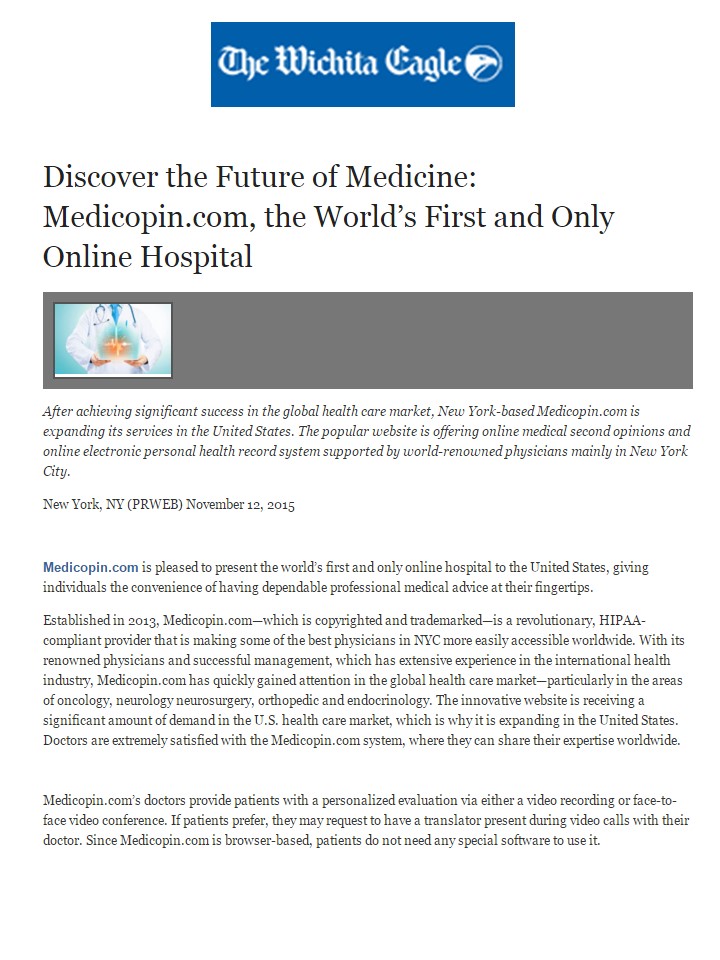 The Wichita Eagle

Discover the Future of Medicine: Medicopin.com, the World's First and Only Online Hospital

After achieving significant success in the global health care market, New York-based Medicopin.com is expanding its services in the United States. The popular website is offering online medical second opinions and online electronic personal health record system supported by world-renowned physicians mainly in New York City.

New York, NY (PRWEB) November 12, 2015

Medicopin.com is pleased to present the world's first and only online hospital to the United States, giving individuals the convenience of having dependable professional medical advice at their fingertips.

Established in 2013, Medicopin.com—which is copyrighted and trademarked—is a revolutionary, HIPAA-compliant provider that is making some of the best physicians in NYC more easily accessible worldwide. With its renowned physicians and successful management, which has extensive experience in the international health industry, Medicopin.com has quickly gained attention in the global health care market—particularly in the areas of oncology, neurology neurosurgery, orthopedic and endocrinology. The innovative website is receiving a significant amount of demand in the U.S. health care market, which is why it is expanding in the United States. Doctors are extremely satisfied with the Medicopin.com system, where they can share their expertise worldwide.

Medicopin.com's doctors provide patients with a personalized evaluation via either a video recording or face-to-face video conference. If patients prefer, they may request to have a translator present during video calls with their doctor. Since Medicopin.com is browser-based, patients do not need any special software to use it.